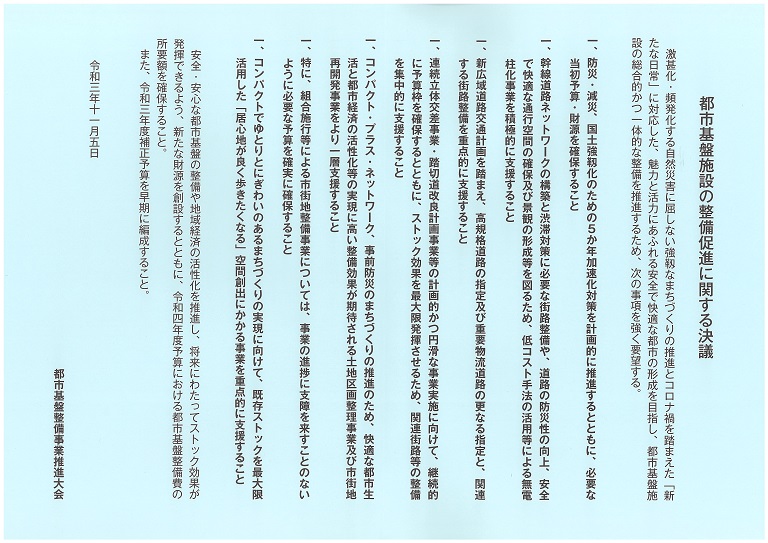 都市基盤施設の整備促進に関する決議

激甚化・頻発化する自然災害に屈しない強靱なまちづくりの推進とコロナ禍を踏まえた「新たな日常」に対応した、魅力と活力にあふれる安全で快適な都市の形成を目指し、都市基盤施設の総合的かつ一体的な整備を推進するため、次の事項を強く要望する。

一、防災・減災、国土強靱化のための５か年加速化対策を計画的に推進するとともに、必要な当初予算・財源を確保すること

一、幹線道路ネットワークの構築と渋滞対策に必要な街路整備や、道路の防災性の向上、安全で快適な通行空間の確保及び景観の形成等を図るため、低コスト手法の活用等による無電柱化事業を積極的に支援すること

一、新広域道路交通計画を踏まえ、高規格道路の指定及び重要物流道路の更なる指定と、関連する街路整備を重点的に支援すること

一、連続立体交差事業・踏切道改良計画事業等の計画的かつ円滑な事業実施に向けて、継続的に予算枠を確保するとともに、ストック効果を最大限発揮させるため、関連街路等の整備を集中的に支援すること

一、コンパクト・プラス・ネットワーク、事前防災のまちづくりの推進のため、快適な都市生活と都市経済の活性化等の実現に高い整備効果が期待される土地区画整理事業及び市街地再開発事業をより一層支援すること

一、特に、組合施行等による市街地整備事業については、事業の進捗に支障を来すことのないように必要な予算を確実に確保すること

一、コンパクトでゆとりとにぎわいのあるまちづくりの実現に向けて、既存ストックを最大限活用した「居心地が良く歩きたくなる」空間創出にかかる事業を重点的に支援すること

安全・安心な都市基盤の整備や地域経済の活性化を推進し、将来にわたってストック効果が発揮できるよう、新たな財源を創設するとともに、令和四年度予算における都市基盤整備費の所要額を確保すること。
また、令和三年度補正予算を早期に編成すること。

令和三年十一月五日

都市基盤整備事業推進大会